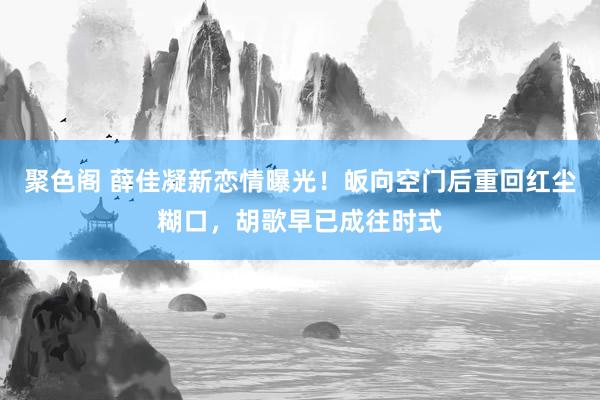 聚色阁 薛佳凝新恋情曝光！皈向空门后重回红尘糊口，胡歌早已成往时式